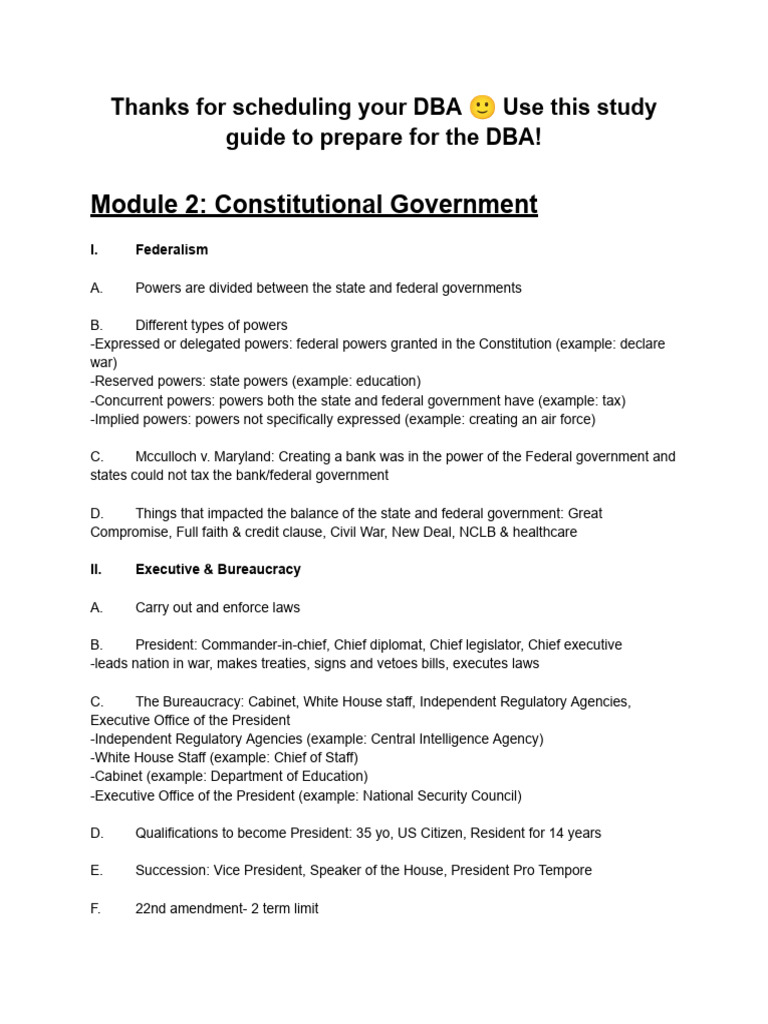 Thanks for scheduling your DBA 🙂 Use this study guide to prepare for the DBA!

Module 2: Constitutional Government

I. Federalism

A. Powers are divided between the state and federal governments

B. Different types of powers
-Expressed or delegated powers: federal powers granted in the Constitution (example: declare war)
-Reserved powers: state powers (example: education)
-Concurrent powers: powers both the state and federal government have (example: tax)
-Implied powers: powers not specifically expressed (example: creating an air force)

C. Mcculloch v. Maryland: Creating a bank was in the power of the Federal government and states could not tax the bank/federal government

D. Things that impacted the balance of the state and federal government: Great Compromise, Full faith & credit clause, Civil War, New Deal, NCLB & healthcare

II. Executive & Bureaucracy

A. Carry out and enforce laws

B. President: Commander-in-chief, Chief diplomat, Chief legislator, Chief executive
-leads nation in war, makes treaties, signs and vetoes bills, executes laws

C. The Bureaucracy: Cabinet, White House staff, Independent Regulatory Agencies, Executive Office of the President
-Independent Regulatory Agencies (example: Central Intelligence Agency)
-White House Staff (example: Chief of Staff)
-Cabinet (example: Department of Education)
-Executive Office of the President (example: National Security Council)

D. Qualifications to become President: 35 yo, US Citizen, Resident for 14 years

E. Succession: Vice President, Speaker of the House, President Pro Tempore

F. 22nd amendment- 2 term limit